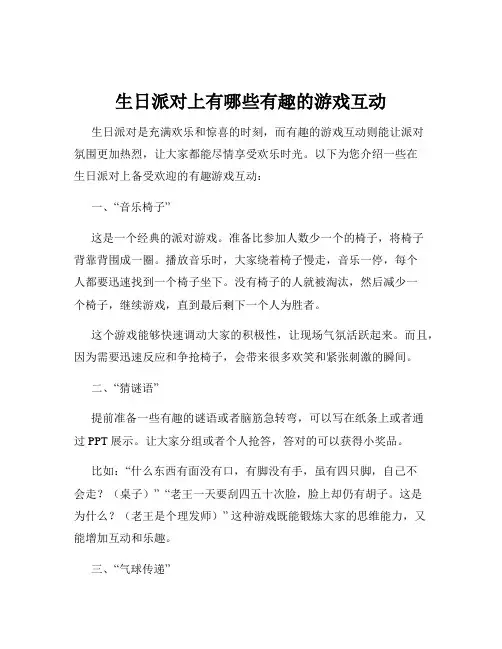 生日派对上有哪些有趣的游戏互动

生日派对是充满欢乐和惊喜的时刻，而有趣的游戏互动则能让派对氛围更加热烈，让大家都能尽情享受欢乐时光。以下为您介绍一些在生日派对上备受欢迎的有趣游戏互动：

一、“音乐椅子”

这是一个经典的派对游戏。准备比参加人数少一个的椅子，将椅子背靠背围成一圈。播放音乐时，大家绕着椅子慢走，音乐一停，每个人都要迅速找到一个椅子坐下。没有椅子的人就被淘汰，然后减少一个椅子，继续游戏，直到最后剩下一个人为胜者。

这个游戏能够快速调动大家的积极性，让现场气氛活跃起来。而且，因为需要迅速反应和争抢椅子，会带来很多欢笑和紧张刺激的瞬间。

二、“猜谜语”

提前准备一些有趣的谜语或者脑筋急转弯，可以写在纸条上或者通过 PPT 展示。让大家分组或者个人抢答，答对的可以获得小奖品。

比如：“什么东西有面没有口，有脚没有手，虽有四只脚，自己不会走？（桌子）”“老王一天要刮四五十次脸，脸上却仍有胡子。这是为什么？（老王是个理发师）”这种游戏既能锻炼大家的思维能力，又能增加互动和乐趣。

三、“气球传递”